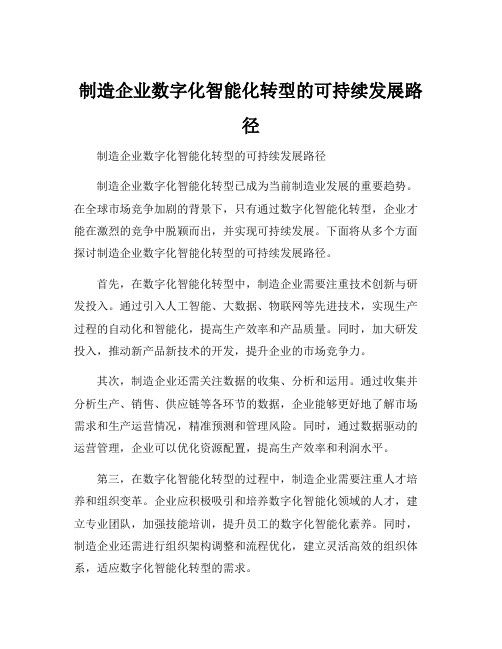 制造企业数字化智能化转型的可持续发展路径

制造企业数字化智能化转型的可持续发展路径

制造企业数字化智能化转型已成为当前制造业发展的重要趋势。在全球市场竞争加剧的背景下，只有通过数字化智能化转型，企业才能在激烈的竞争中脱颖而出，并实现可持续发展。下面将从多个方面探讨制造企业数字化智能化转型的可持续发展路径。

首先，在数字化智能化转型中，制造企业需要注重技术创新与研发投入。通过引入人工智能、大数据、物联网等先进技术，实现生产过程的自动化和智能化，提高生产效率和产品质量。同时，加大研发投入，推动新产品新技术的开发，提升企业的市场竞争力。

其次，制造企业还需关注数据的收集、分析和运用。通过收集并分析生产、销售、供应链等各环节的数据，企业能够更好地了解市场需求和生产运营情况，精准预测和管理风险。同时，通过数据驱动的运营管理，企业可以优化资源配置，提高生产效率和利润水平。

第三，在数字化智能化转型的过程中，制造企业需要注重人才培养和组织变革。企业应积极吸引和培养数字化智能化领域的人才，建立专业团队，加强技能培训，提升员工的数字化智能化素养。同时，制造企业还需进行组织架构调整和流程优化，建立灵活高效的组织体系，适应数字化智能化转型的需求。